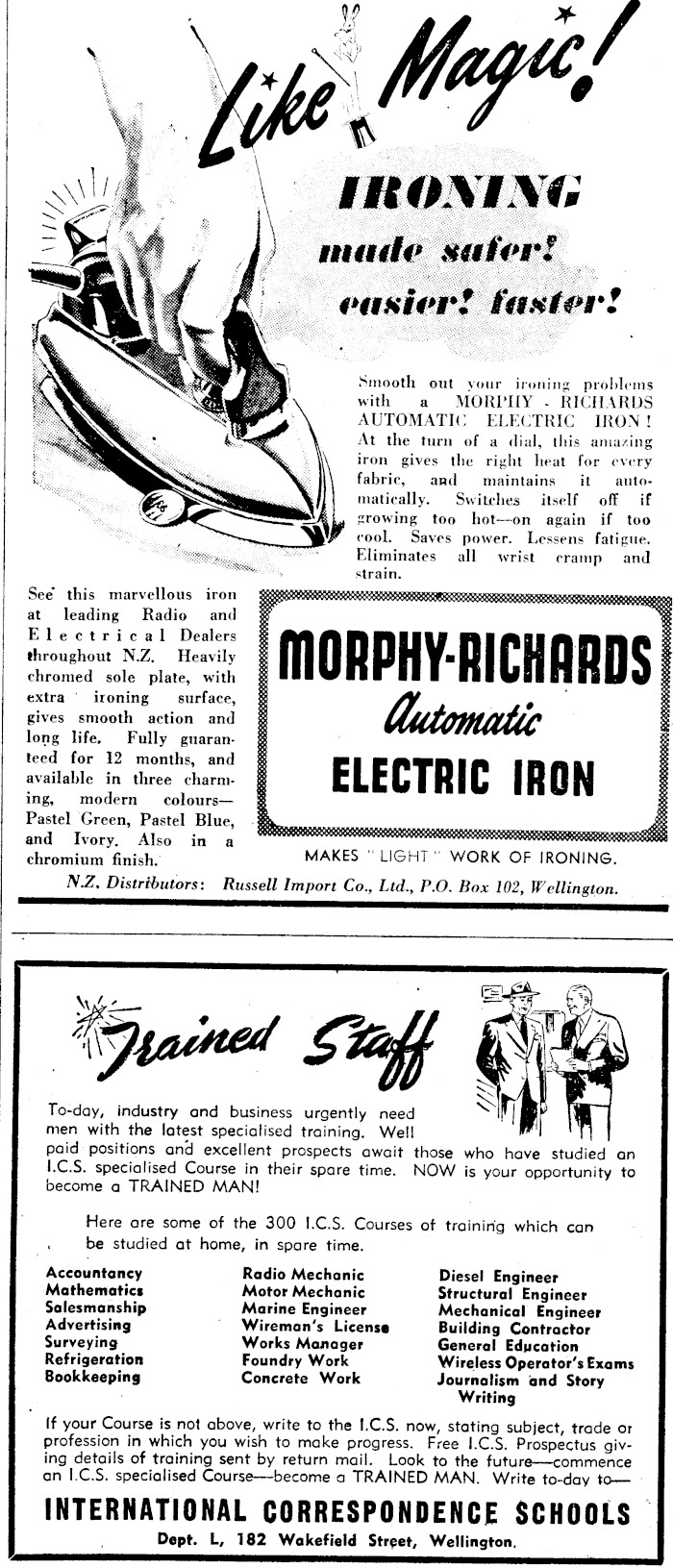 Like Magic!

IRONING made safer! easier! faster!

Smooth out your ironing problems with a MORPHY - RICHARDS AUTOMATIC ELECTRIC IRON! At the turn of a dial, this amazing iron gives the right heat for every fabric, and maintains it automatically. Switches itself off if growing too hot—on again if too cool. Saves power. Lessens fatigue. Eliminates all wrist cramp and strain.

See this marvellous iron at leading Radio and Electrical Dealers throughout N.Z. Heavily chromed sole plate, with extra ironing surface, gives smooth action and long life. Fully guaranteed for 12 months, and available in three charming, modern colours—Pastel Green, Pastel Blue, and Ivory. Also in a chromium finish.

MORPHY-RICHARDS
Automatic
ELECTRIC IRON

MAKES "LIGHT" WORK OF IRONING.

N.Z. Distributors: Russell Import Co., Ltd., P.O. Box 102, Wellington.

Trained Staff

To-day, industry and business urgently need men with the latest specialised training. Well paid positions and excellent prospects await those who have studied an I.C.S. specialised Course in their spare time. NOW is your opportunity to become a TRAINED MAN!

Here are some of the 300 I.C.S. Courses of training which can be studied at home, in spare time.

Accountancy
Mathematics
Salesmanship
Advertising
Surveying
Refrigeration
Bookkeeping

Radio Mechanic
Motor Mechanic
Marine Engineer
Wireman's License
Works Manager
Foundry Work
Concrete Work

Diesel Engineer
Structural Engineer
Mechanical Engineer
Building Contractor
General Education
Wireless Operator's Exams
Journalism and Story Writing

If your Course is not above, write to the I.C.S. now, stating subject, trade or profession in which you wish to make progress. Free I.C.S. Prospectus giving details of training sent by return mail. Look to the future—commence an I.C.S. specialised Course—become a TRAINED MAN. Write to-day to—

INTERNATIONAL CORRESPONDENCE SCHOOLS
Dept. L, 182 Wakefield Street, Wellington.